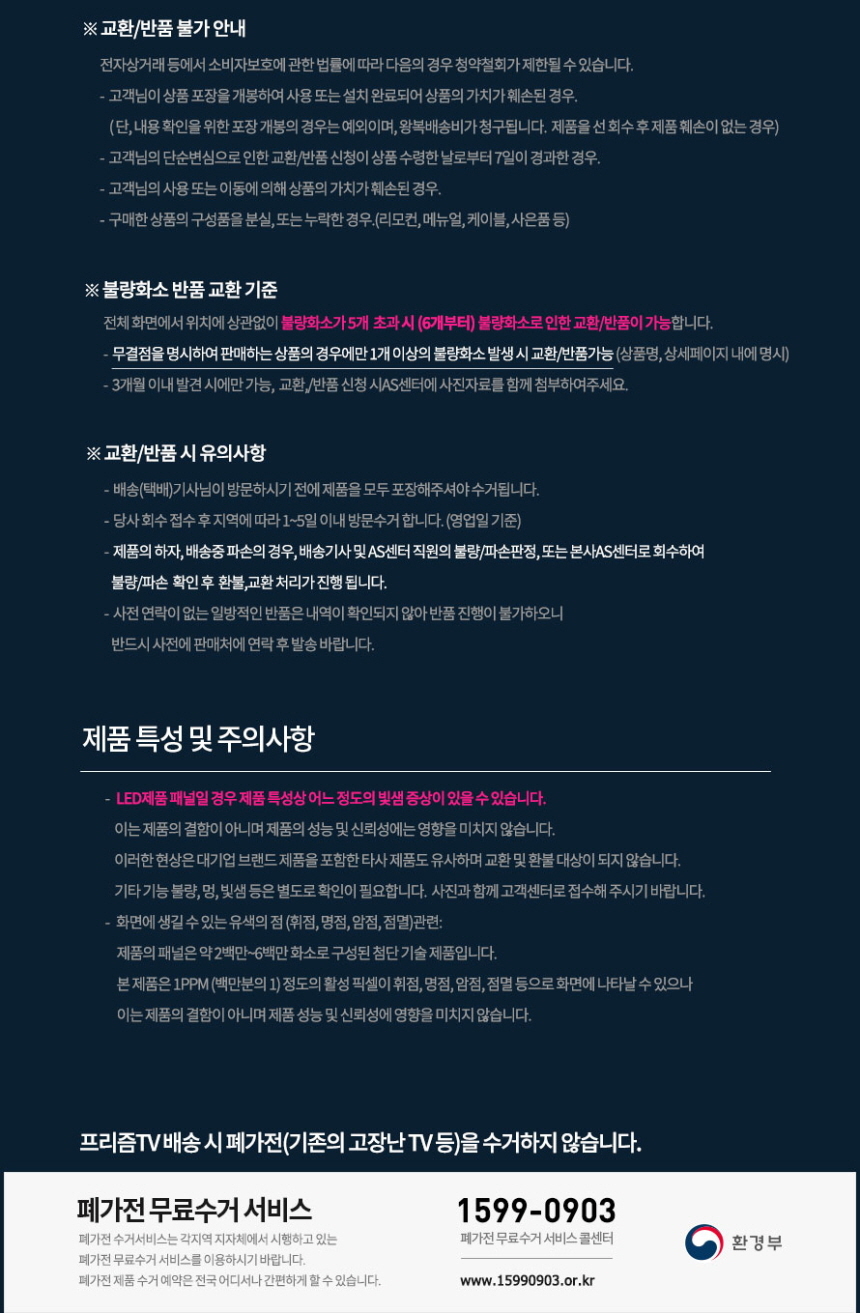 ※ 교환/반품 불가 안내

전자상거래 등에서 소비자보호에 관한 법률에 따라 다음의 경우 청약철회가 제한될 수 있습니다.

- 고객님이 상품 포장을 개봉하여 사용 또는 설치 완료되어 상품의 가치가 훼손된 경우.
(단, 내용 확인을 위한 포장 개봉의 경우는 예외이며, 왕복배송비가 청구됩니다. 제품을 선 회수 후 제품 훼손이 없는 경우)
- 고객님의 단순변심으로 인한 교환/반품 신청이 상품 수령한 날로부터 7일이 경과한 경우.
- 고객님의 사용 또는 이동에 의해 상품의 가치가 훼손된 경우.
- 구매한 상품의 구성품을 분실, 또는 누락한 경우.(리모컨, 메뉴얼, 케이블, 사은품 등)

※ 불량화소 반품 교환 기준

전체 화면에서 위치에 상관없이 불량화소가 5개 초과 시 (6개부터) 불량화소로 인한 교환/반품이 가능합니다.

- 무결점을 명시하여 판매하는 상품의 경우에만 1개 이상의 불량화소 발생 시 교환/반품가능 (상품명, 상세페이지 내에 명시)
- 3개월 이내 발견 시에만 가능, 교환,/반품 신청 시AS센터에 사진자료를 함께 첨부하여주세요.

※ 교환/반품 시 유의사항

- 배송(택배)기사님이 방문하시기 전에 제품을 모두 포장해주셔야 수거됩니다.
- 당사 회수 접수 후 지역에 따라 1~5일 이내 방문수거 합니다. (영업일 기준)
- 제품의 하자, 배송중 파손의 경우, 배송기사 및 AS센터 직원의 불량/파손판정, 또는 본사AS센터로 회수하여 불량/파손 확인 후 환불,교환 처리가 진행 됩니다.
- 사전 연락이 없는 일방적인 반품은 내역이 확인되지 않아 반품 진행이 불가하오니 반드시 사전에 판매처에 연락 후 발송 바랍니다.

제품 특성 및 주의사항

- LED제품 패널일 경우 제품 특성상 어느 정도의 빛샘 증상이 있을 수 있습니다.
이는 제품의 결함이 아니며 제품의 성능 및 신뢰성에는 영향을 미치지 않습니다.
이러한 현상은 대기업 브랜드 제품을 포함한 타사 제품도 유사하며 교환 및 환불 대상이 되지 않습니다.
기타 기능 불량, 멍, 빛샘 등은 별도로 확인이 필요합니다. 사진과 함께 고객센터로 접수해 주시기 바랍니다.
- 화면에 생길 수 있는 유색의 점 (휘점, 명점, 암점, 점멸)관련:
제품의 패널은 약 2백만~6백만 화소로 구성된 첨단 기술 제품입니다.
본 제품은 1PPM (백만분의 1) 정도의 활성 픽셀이 휘점, 명점, 암점, 점멸 등으로 화면에 나타날 수 있으나
이는 제품의 결함이 아니며 제품 성능 및 신뢰성에 영향을 미치지 않습니다.

프리즘TV 배송 시 폐가전(기존의 고장난 TV 등)을 수거하지 않습니다.

폐가전 무료수거 서비스

폐가전 수거서비스는 각지역 지자체에서 시행하고 있는
폐가전 무료수거 서비스를 이용하시기 바랍니다.
폐가전 제품 수거 예약은 전국 어디서나 간편하게 할 수 있습니다.

1599-0903
폐가전 무료수거 서비스 콜센터
www.15990903.or.kr

환경부